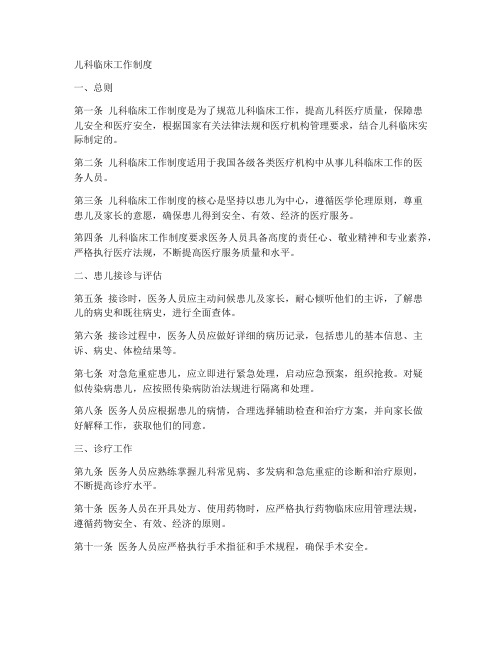 儿科临床工作制度

一、总则

第一条 儿科临床工作制度是为了规范儿科临床工作，提高儿科医疗质量，保障患儿安全和医疗安全，根据国家有关法律法规和医疗机构管理要求，结合儿科临床实际制定的。

第二条 儿科临床工作制度适用于我国各级各类医疗机构中从事儿科临床工作的医务人员。

第三条 儿科临床工作制度的核心是坚持以患儿为中心，遵循医学伦理原则，尊重患儿及家长的意愿，确保患儿得到安全、有效、经济的医疗服务。

第四条 儿科临床工作制度要求医务人员具备高度的责任心、敬业精神和专业素养，严格执行医疗法规，不断提高医疗服务质量和水平。

二、患儿接诊与评估

第五条 接诊时，医务人员应主动问候患儿及家长，耐心倾听他们的主诉，了解患儿的病史和既往病史，进行全面查体。

第六条 接诊过程中，医务人员应做好详细的病历记录，包括患儿的基本信息、主诉、病史、体检结果等。

第七条 对急危重症患儿，应立即进行紧急处理，启动应急预案，组织抢救。对疑似传染病患儿，应按照传染病防治法规进行隔离和处理。

第八条 医务人员应根据患儿的病情，合理选择辅助检查和治疗方案，并向家长做好解释工作，获取他们的同意。

三、诊疗工作

第九条 医务人员应熟练掌握儿科常见病、多发病和急危重症的诊断和治疗原则，不断提高诊疗水平。

第十条 医务人员在开具处方、使用药物时，应严格执行药物临床应用管理法规，遵循药物安全、有效、经济的原则。

第十一条 医务人员应严格执行手术指征和手术规程，确保手术安全。